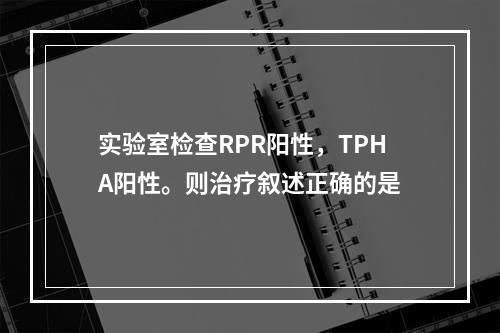 实验室检查RPR阳性，TPHA阳性。则治疗叙述正确的是